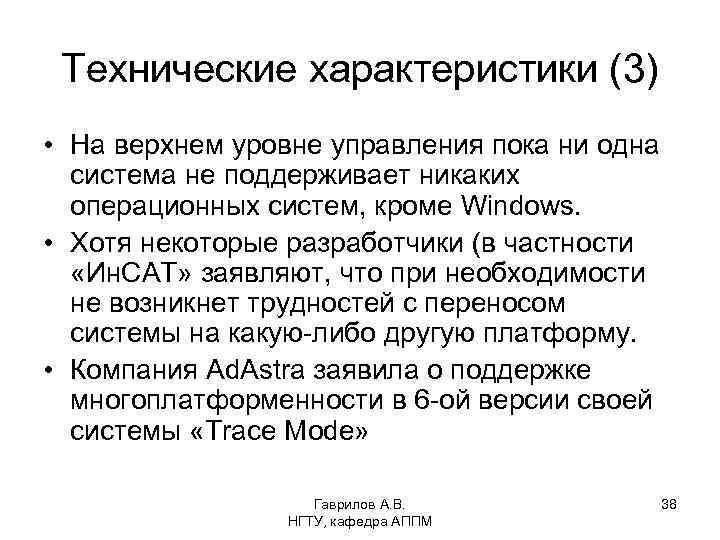 Технические характеристики (3)

• На верхнем уровне управления пока ни одна система не поддерживает никаких операционных систем, кроме Windows.
• Хотя некоторые разработчики (в частности «ИнСАТ» заявляют, что при необходимости не возникнет трудностей с переносом системы на какую-либо другую платформу.
• Компания AdAstra заявила о поддержке многоплатформенности в 6-ой версии своей системы «Trace Mode»

Гаврилов А.В.
НГТУ, кафедра АППМ

38